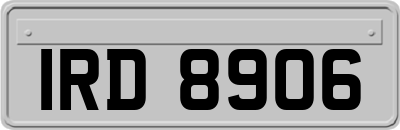 IRD 8906